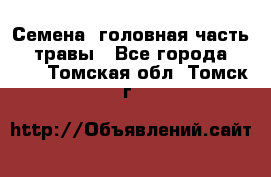 Семена головная часть травы Все города Томская обл Томск г

http://Объявлений.сайт